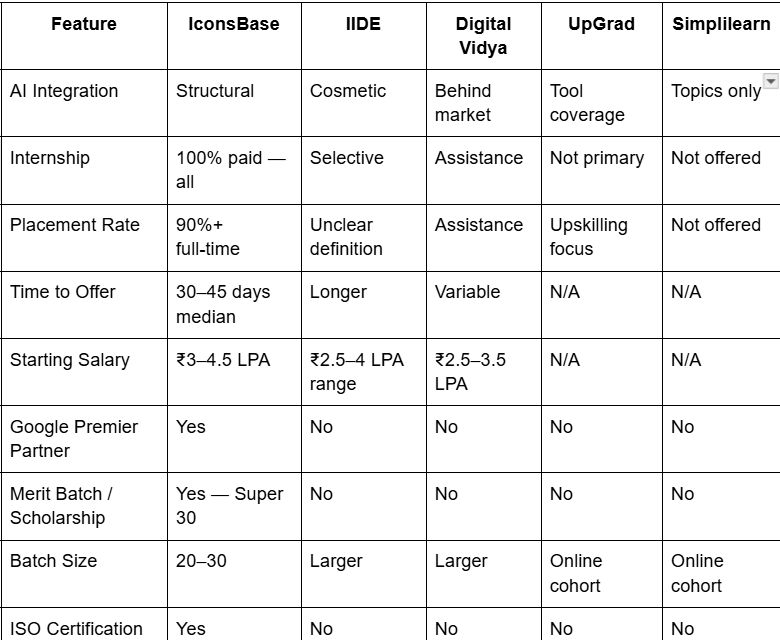 | Feature | IconsBase | IIDE | Digital Vidya | UpGrad | Simplilearn |
|---|---|---|---|---|---|
| AI Integration | Structural | Cosmetic | Behind market | Tool coverage | Topics only |
| Internship | 100% paid — all | Selective | Assistance | Not primary | Not offered |
| Placement Rate | 90%+ full-time | Unclear definition | Assistance | Upskilling focus | Not offered |
| Time to Offer | 30–45 days median | Longer | Variable | N/A | N/A |
| Starting Salary | ₹3–4.5 LPA | ₹2.5–4 LPA range | ₹2.5–3.5 LPA | N/A | N/A |
| Google Premier Partner | Yes | No | No | No | No |
| Merit Batch / Scholarship | Yes — Super 30 | No | No | No | No |
| Batch Size | 20–30 | Larger | Larger | Online cohort | Online cohort |
| ISO Certification | Yes | No | No | No | No |